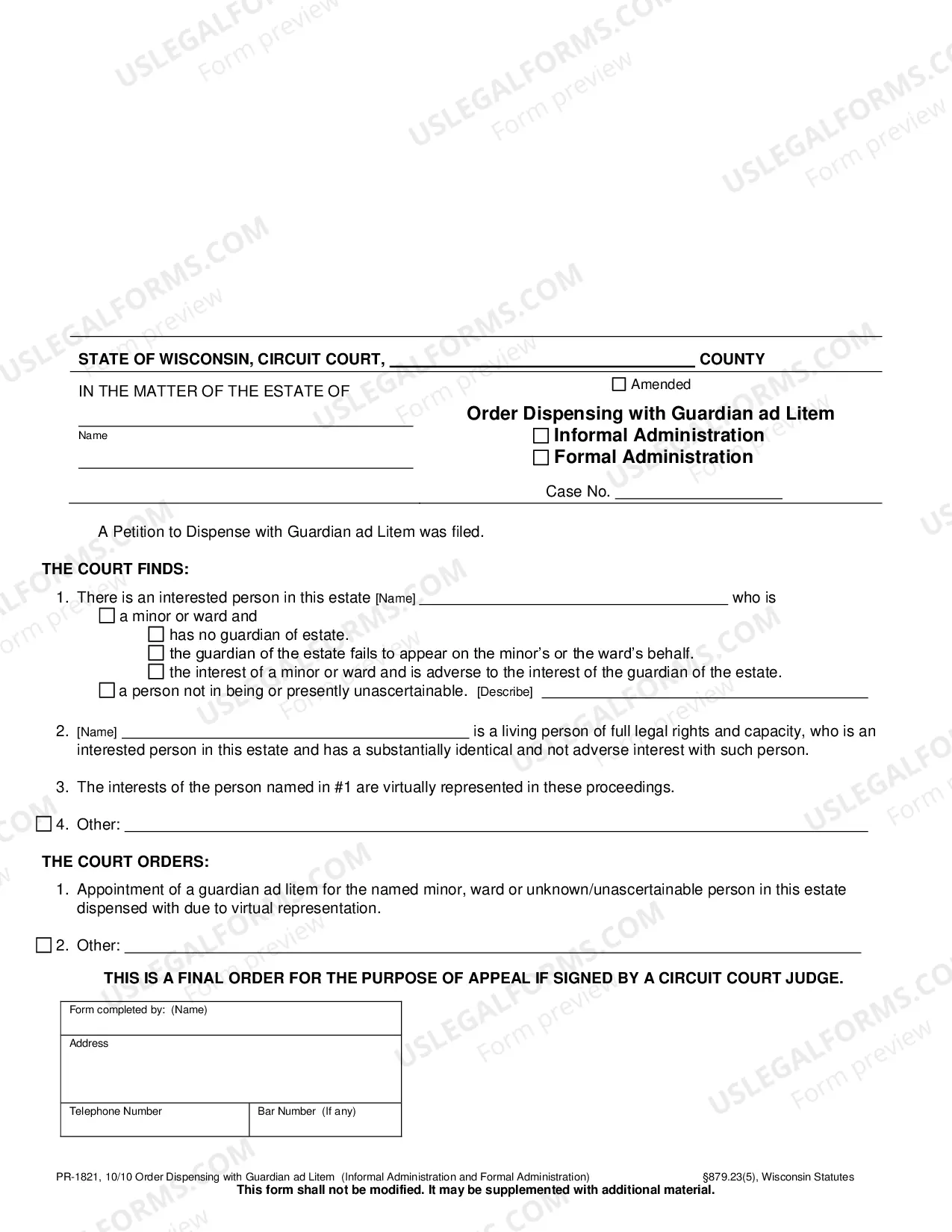 STATE OF WISCONSIN, CIRCUIT COURT, ____ COUNTY

IN THE MATTER OF THE ESTATE OF

____
Name
____

☐ Amended

Order Dispensing with Guardian ad Litem
☐ Informal Administration
☐ Formal Administration

Case No. ____

A Petition to Dispense with Guardian ad Litem was filed.

THE COURT FINDS:

1. There is an interested person in this estate [Name] ____ who is
☐ a minor or ward and
☐ has no guardian of estate.
☐ the guardian of the estate fails to appear on the minor's or the ward's behalf.
☐ the interest of a minor or ward and is adverse to the interest of the guardian of the estate.
☐ a person not in being or presently unascertainable. [Describe] ____

2. [Name] ____ is a living person of full legal rights and capacity, who is an interested person in this estate and has a substantially identical and not adverse interest with such person.

3. The interests of the person named in #1 are virtually represented in these proceedings.

☐ 4. Other: ____

THE COURT ORDERS:

1. Appointment of a guardian ad litem for the named minor, ward or unknown/unascertainable person in this estate dispensed with due to virtual representation.

☐ 2. Other: ____

THIS IS A FINAL ORDER FOR THE PURPOSE OF APPEAL IF SIGNED BY A CIRCUIT COURT JUDGE.

Form completed by: (Name)
Address
Telephone Number
Bar Number (If any)

PR-1821, 10/10 Order Dispensing with Guardian ad Litem (Informal Administration and Formal Administration) §879.23(5), Wisconsin Statutes
This form shall not be modified. It may be supplemented with additional material.

USLEGALFORMS.COM
Form preview